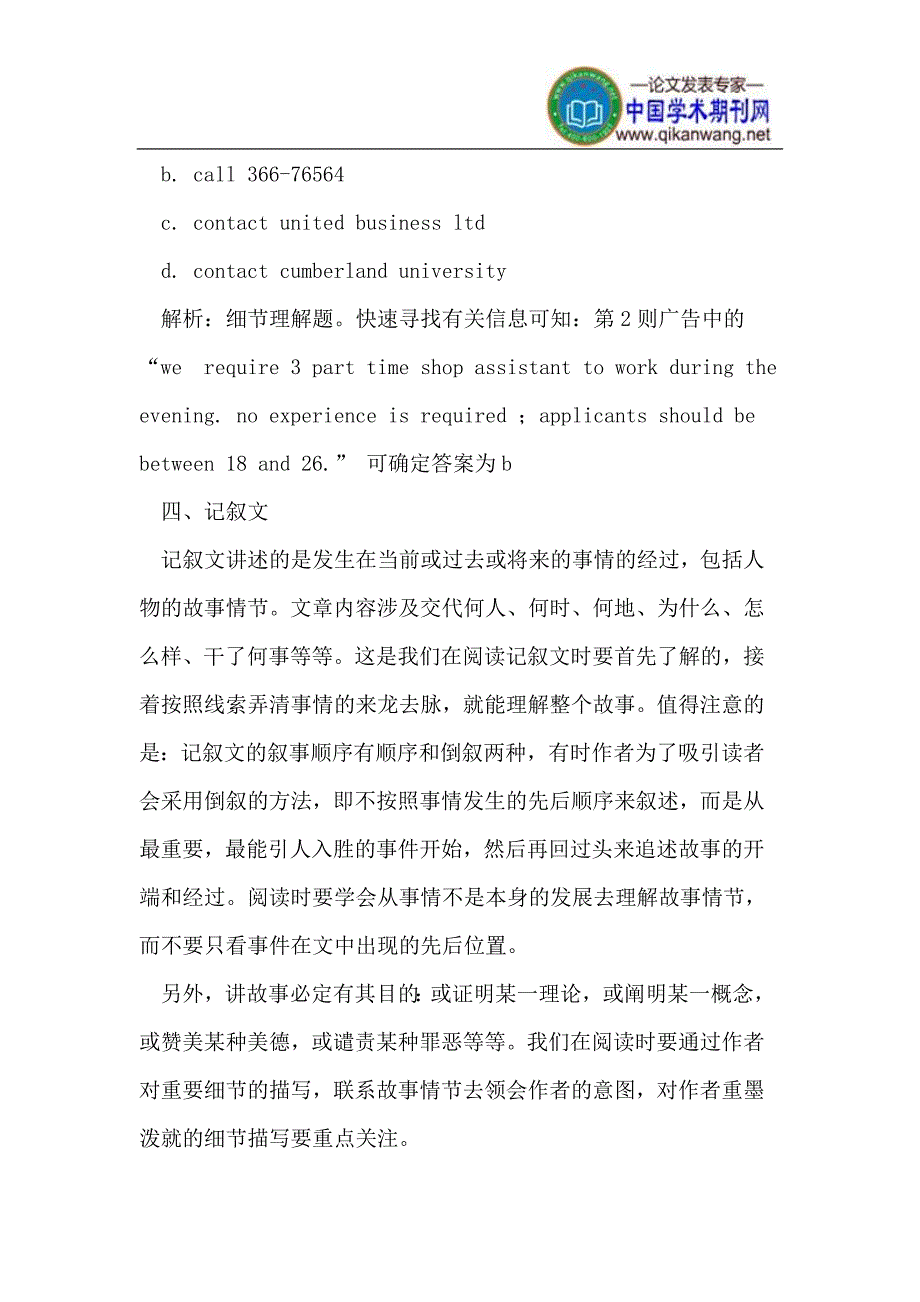 —论文发表专家—
中国学术期刊网
www.qikanwang.net

b. call 366-76564

c. contact united business ltd

d. contact cumberland university

解析：细节理解题。快速寻找有关信息可知：第 2 则广告中的“we require 3 part time shop assistant to work during the evening. no experience is required ; applicants should be between 18 and 26.” 可确定答案为 b

四、记叙文

记叙文讲述的是发生在当前或过去或将来的事情的经过，包括人物的故事情节。文章内容涉及交代何人、何时、何地、为什么、怎么样、干了何事等等。这是我们在阅读记叙文时要首先了解的，接着按照线索弄清事情的来龙去脉，就能理解整个故事。值得注意的是：记叙文的叙事顺序有顺序和倒叙两种，有时作者为了吸引读者会采用倒叙的方法，即不按照事情发生的先后顺序来叙述，而是从最重要，最能引人入胜的事件开始，然后再回过头来追述故事的开端和经过。阅读时要学会从事情不是本身的发展去理解故事情节，而不要只看事件在文中出现的先后位置。

另外，讲故事必定有其目的：或证明某一理论，或阐明某一概念，或赞美某种美德，或谴责某种罪恶等等。我们在阅读时要通过作者对重要细节的描写，联系故事情节去领会作者的意图，对作者重墨泼就的细节描写要重点关注。